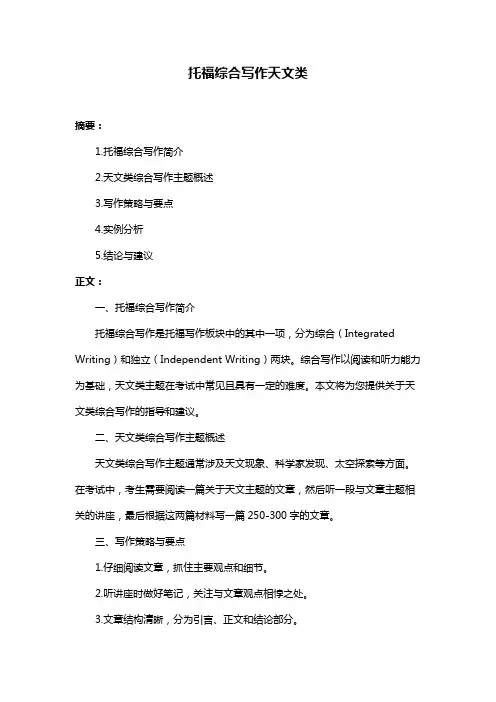 托福综合写作天文类

摘要：

1.托福综合写作简介

2.天文类综合写作主题概述

3.写作策略与要点

4.实例分析

5.结论与建议

正文：

一、托福综合写作简介

托福综合写作是托福写作板块中的其中一项，分为综合（Integrated Writing）和独立（Independent Writing）两块。综合写作以阅读和听力能力为基础，天文类主题在考试中常见且具有一定的难度。本文将为您提供关于天文类综合写作的指导和建议。

二、天文类综合写作主题概述

天文类综合写作主题通常涉及天文现象、科学家发现、太空探索等方面。在考试中，考生需要阅读一篇关于天文主题的文章，然后听一段与文章主题相关的讲座，最后根据这两篇材料写一篇 250-300 字的文章。

三、写作策略与要点

1.仔细阅读文章，抓住主要观点和细节。

2.听讲座时做好笔记，关注与文章观点相悖之处。

3.文章结构清晰，分为引言、正文和结论部分。